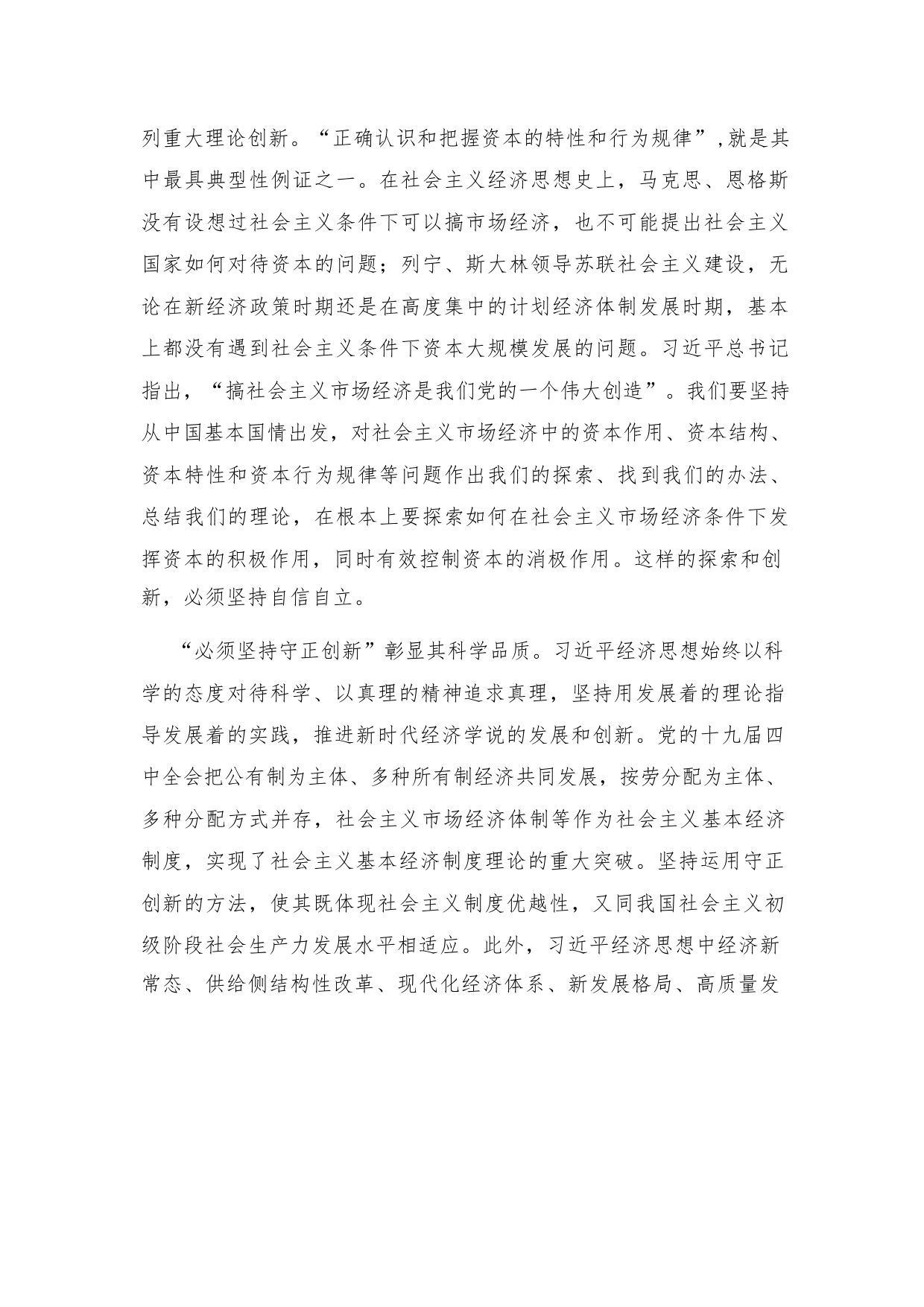 列重大理论创新。“正确认识和把握资本的特性和行为规律”,就是其中最具典型性例证之一。在社会主义经济思想史上，马克思、恩格斯没有设想过社会主义条件下可以搞市场经济，也不可能提出社会主义国家如何对待资本的问题；列宁、斯大林领导苏联社会主义建设，无论在新经济政策时期还是在高度集中的计划经济体制发展时期，基本上都没有遇到社会主义条件下资本大规模发展的问题。习近平总书记指出，“搞社会主义市场经济是我们党的一个伟大创造”。我们要坚持从中国基本国情出发，对社会主义市场经济中的资本作用、资本结构、资本特性和资本行为规律等问题作出我们的探索、找到我们的办法、总结我们的理论，在根本上要探索如何在社会主义市场经济条件下发挥资本的积极作用，同时有效控制资本的消极作用。这样的探索和创新，必须坚持自信自立。

“必须坚持守正创新”彰显其科学品质。习近平经济思想始终以科学的态度对待科学、以真理的精神追求真理，坚持用发展着的理论指导发展着的实践，推进新时代经济学说的发展和创新。党的十九届四中全会把公有制为主体、多种所有制经济共同发展，按劳分配为主体、多种分配方式并存，社会主义市场经济体制等作为社会主义基本经济制度，实现了社会主义基本经济制度理论的重大突破。坚持运用守正创新的方法，使其既体现社会主义制度优越性，又同我国社会主义初级阶段社会生产力发展水平相适应。此外，习近平经济思想中经济新常态、供给侧结构性改革、现代化经济体系、新发展格局、高质量发